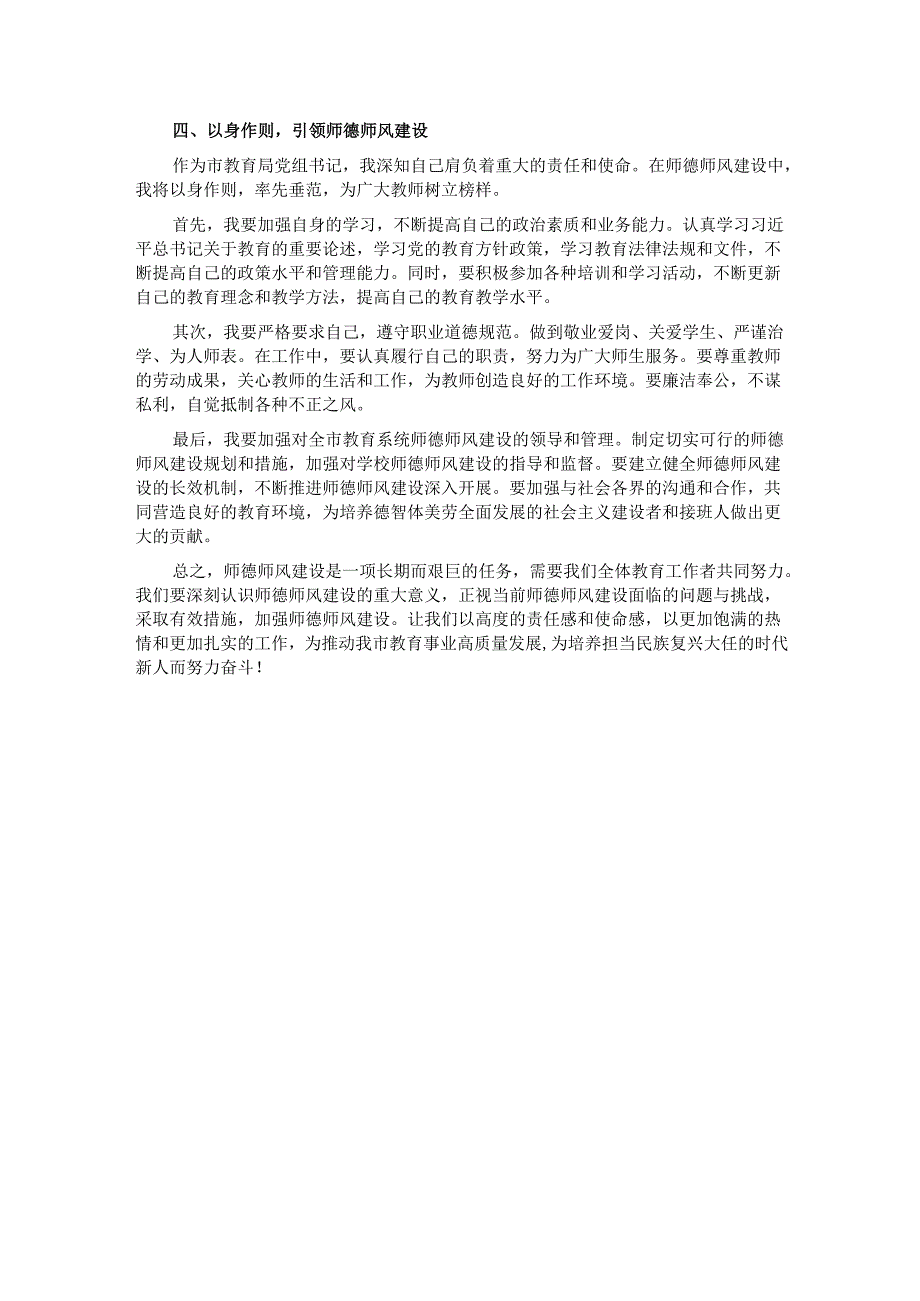 四、以身作则，引领师德师风建设

作为市教育局党组书记，我深知自己肩负着重大的责任和使命。在师德师风建设中，我将以身作则，率先垂范，为广大教师树立榜样。

首先，我要加强自身的学习，不断提高自己的政治素质和业务能力。认真学习习近平总书记关于教育的重要论述，学习党的教育方针政策，学习教育法律法规和文件，不断提高自己的政策水平和管理能力。同时，要积极参加各种培训和学习活动，不断更新自己的教育理念和教学方法，提高自己的教育教学水平。

其次，我要严格要求自己，遵守职业道德规范。做到敬业爱岗、关爱学生、严谨治学、为人师表。在工作中，要认真履行自己的职责，努力为广大师生服务。要尊重教师的劳动成果，关心教师的生活和工作，为教师创造良好的工作环境。要廉洁奉公，不谋私利，自觉抵制各种不正之风。

最后，我要加强对全市教育系统师德师风建设的领导和管理。制定切实可行的师德师风建设规划和措施，加强对学校师德师风建设的指导和监督。要建立健全师德师风建设的长效机制，不断推进师德师风建设深入开展。要加强与社会各界的沟通和合作，共同营造良好的教育环境，为培养德智体美劳全面发展的社会主义建设者和接班人做出更大的贡献。

总之，师德师风建设是一项长期而艰巨的任务，需要我们全体教育工作者共同努力。我们要深刻认识师德师风建设的重大意义，正视当前师德师风建设面临的问题与挑战，采取有效措施，加强师德师风建设。让我们以高度的责任感和使命感，以更加饱满的热情和更加扎实的工作，为推动我市教育事业高质量发展，为培养担当民族复兴大任的时代新人而努力奋斗！